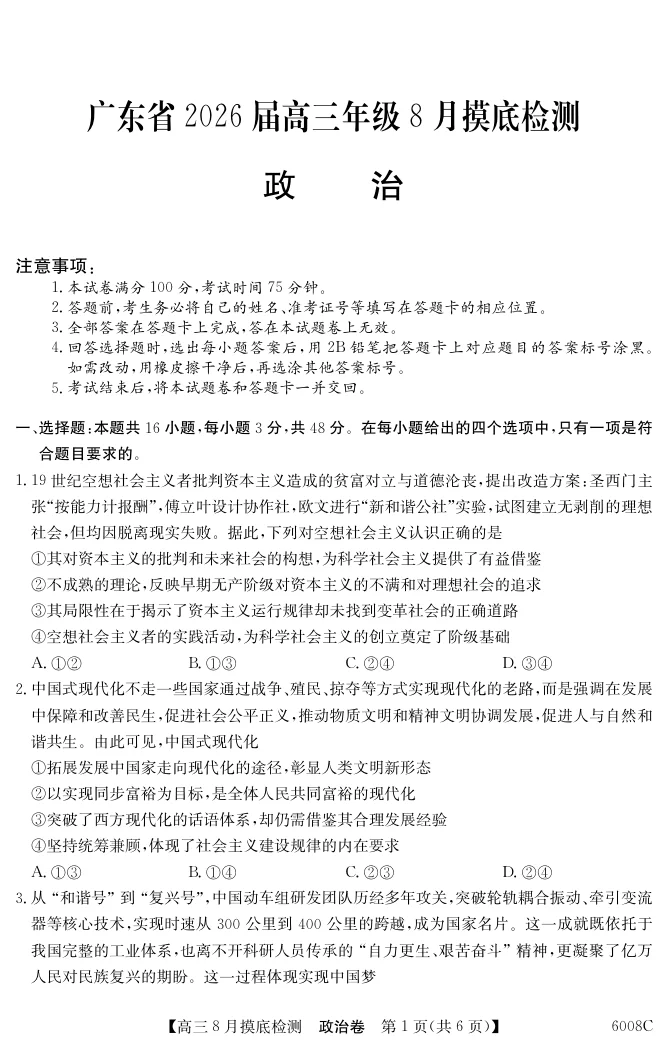 广东省2026届高三年级8月摸底检测

政 治

注意事项:

1.本试卷满分100分,考试时间75分钟。
2.答题前,考生务必将自己的姓名、准考证号等填写在答题卡的相应位置。
3.全部答案在答题卡上完成,答在本试题卷上无效。
4.回答选择题时,选出每小题答案后,用2B铅笔把答题卡上对应题目的答案标号涂黑。如需改动,用橡皮擦干净后,再选涂其他答案标号。
5.考试结束后,将本试题卷和答题卡一并交回。

一、选择题:本题共16小题,每小题3分,共48分。在每小题给出的四个选项中,只有一项是符合题目要求的。

1.19世纪空想社会主义者批判资本主义造成的贫富对立与道德沦丧,提出改造方案:圣西门主张“按能力计报酬”,傅立叶设计协作社,欧文进行“新和谐公社”实验,试图建立无剥削的理想社会,但均因脱离现实失败。据此,下列对空想社会主义认识正确的是
①其对资本主义的批判和未来社会的构想,为科学社会主义提供了有益借鉴
②不成熟的理论,反映早期无产阶级对资本主义的不满和对理想社会的追求
③其局限性在于揭示了资本主义运行规律却未找到变革社会的正确道路
④空想社会主义者的实践活动,为科学社会主义的创立奠定了阶级基础
A.①② B.①③ C.②④ D.③④

2.中国式现代化不走一些国家通过战争、殖民、掠夺等方式实现现代化的老路,而是强调在发展中保障和改善民生,促进社会公平正义,推动物质文明和精神文明协调发展,促进人与自然和谐共生。由此可见,中国式现代化
①拓展发展中国家走向现代化的途径,彰显人类文明新形态
②以实现同步富裕为目标,是全体人民共同富裕的现代化
③突破了西方现代化的话语体系,却仍需借鉴其合理发展经验
④坚持统筹兼顾,体现了社会主义建设规律的内在要求
A.①③ B.①④ C.②③ D.②④

3.从“和谐号”到“复兴号”,中国动车组研发团队历经多年攻关,突破轮轨耦合振动、牵引变流器等核心技术,实现时速从300公里到400公里的跨越,成为国家名片。这一成就既依托于我国完整的工业体系,也离不开科研人员传承的“自力更生、艰苦奋斗”精神,更凝聚了亿万人民对民族复兴的期盼。这一过程体现实现中国梦

【高三8月摸底检测 政治卷 第1页(共6页)】 6008C